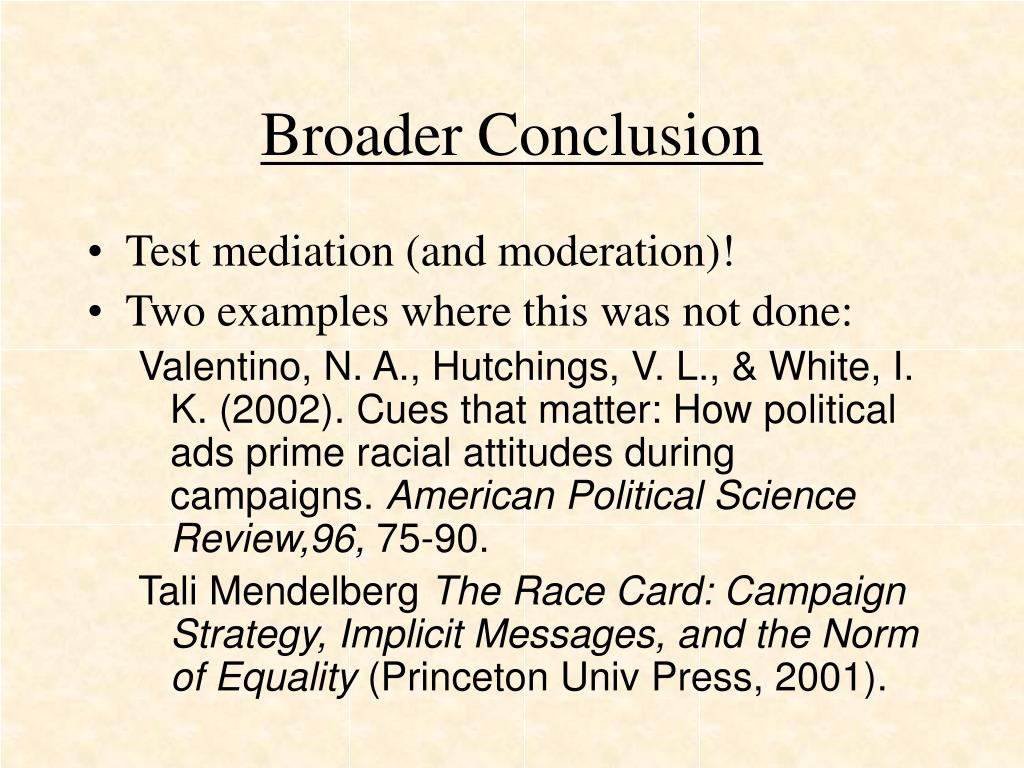 Broader Conclusion

• Test mediation (and moderation)!
• Two examples where this was not done:

Valentino, N. A., Hutchings, V. L., & White, I. K. (2002). Cues that matter: How political ads prime racial attitudes during campaigns. American Political Science Review,96, 75-90.

Tali Mendelberg The Race Card: Campaign Strategy, Implicit Messages, and the Norm of Equality (Princeton Univ Press, 2001).